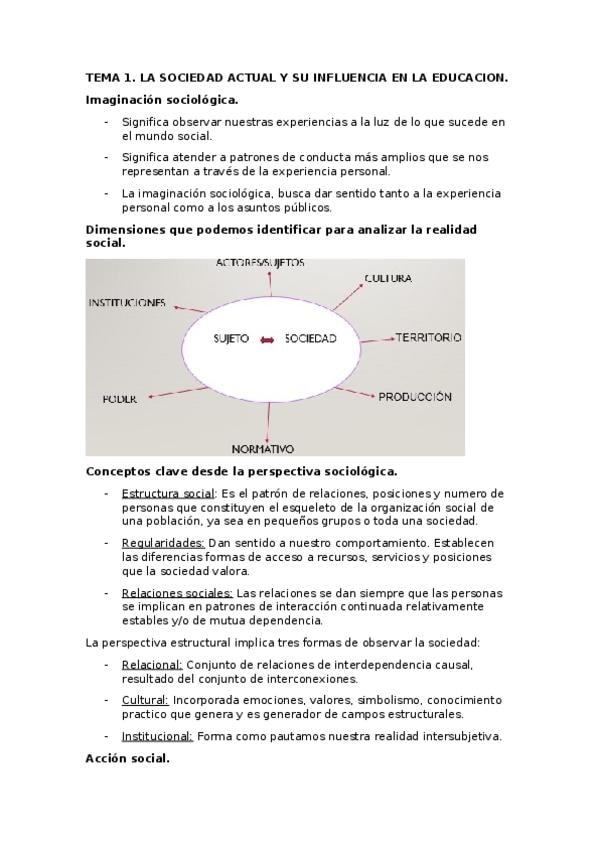 TEMA 1. LA SOCIEDAD ACTUAL Y SU INFLUENCIA EN LA EDUCACION.

Imaginación sociológica.

- Significa observar nuestras experiencias a la luz de lo que sucede en el mundo social.
- Significa atender a patrones de conducta más amplios que se nos representan a través de la experiencia personal.
- La imaginación sociológica, busca dar sentido tanto a la experiencia personal como a los asuntos públicos.

Dimensiones que podemos identificar para analizar la realidad social.

ACTORES/SUJETOS
CULTURA
INSTITUCIONES
SUJETO
SOCIEDAD
TERRITORIO
PODER
PRODUCCIÓN
NORMATIVO

Conceptos clave desde la perspectiva sociológica.

- Estructura social: Es el patrón de relaciones, posiciones y numero de personas que constituyen el esqueleto de la organización social de una población, ya sea en pequeños grupos o toda una sociedad.
- Regularidades: Dan sentido a nuestro comportamiento. Establecen las diferencias formas de acceso a recursos, servicios y posiciones que la sociedad valora.
- Relaciones sociales: Las relaciones se dan siempre que las personas se implican en patrones de interacción continuada relativamente estables y/o de mutua dependencia.

La perspectiva estructural implica tres formas de observar la sociedad:

- Relacional: Conjunto de relaciones de interdependencia causal, resultado del conjunto de interconexiones.
- Cultural: Incorporada emociones, valores, simbolismo, conocimiento practico que genera y es generador de campos estructurales.
- Institucional: Forma como pautamos nuestra realidad intersubjetiva.

Acción social.